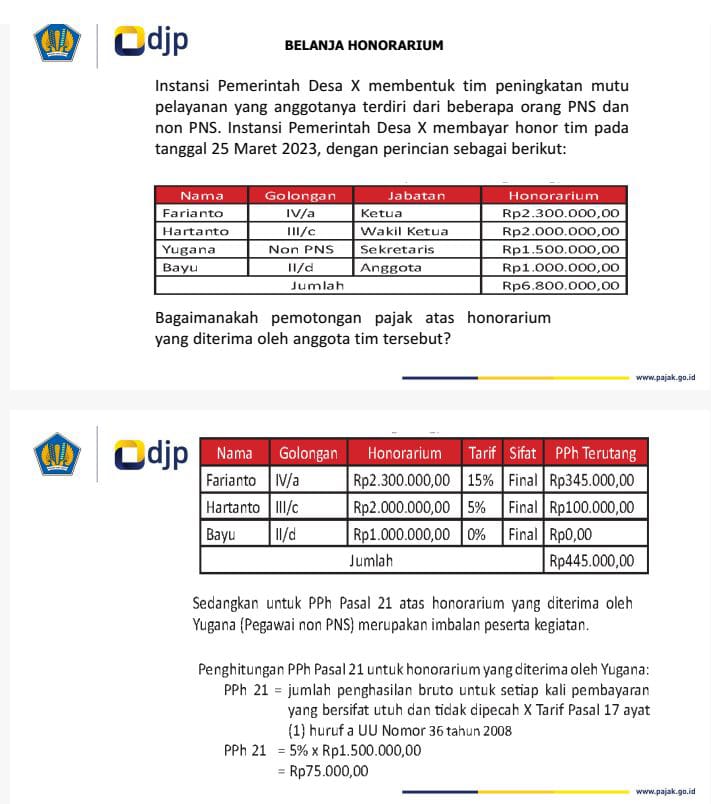 djp

BELANJA HONORARIUM

Instansi Pemerintah Desa X membentuk tim peningkatan mutu pelayanan yang anggotanya terdiri dari beberapa orang PNS dan non PNS. Instansi Pemerintah Desa X membayar honor tim pada tanggal 25 Maret 2023, dengan perincian sebagai berikut:

| Nama | Golongan | Jabatan | Honorarium |
|---|---|---|---|
| Farianto | IV/a | Ketua | Rp2.300.000,00 |
| Hartanto | III/c | Wakil Ketua | Rp2.000.000,00 |
| Yugana | Non PNS | Sekretaris | Rp1.500.000,00 |
| Bayu | II/d | Anggota | Rp1.000.000,00 |
| Jumlah | | | Rp6.800.000,00 |

Bagaimanakah pemotongan pajak atas honorarium yang diterima oleh anggota tim tersebut?

www.pajak.go.id

djp

| Nama | Golongan | Honorarium | Tarif | Sifat | PPh Terutang |
|---|---|---|---|---|---|
| Farianto | IV/a | Rp2.300.000,00 | 15% | Final | Rp345.000,00 |
| Hartanto | III/c | Rp2.000.000,00 | 5% | Final | Rp100.000,00 |
| Bayu | II/d | Rp1.000.000,00 | 0% | Final | Rp0,00 |
| Jumlah | | | | | Rp445.000,00 |

Sedangkan untuk PPh Pasal 21 atas honorarium yang diterima oleh Yugana (Pegawai non PNS) merupakan imbalan peserta kegiatan.

Penghitungan PPh Pasal 21 untuk honorarium yang diterima oleh Yugana:
PPh 21 = jumlah penghasilan bruto untuk setiap kali pembayaran yang bersifat utuh dan tidak dipecah X Tarif Pasal 17 ayat (1) huruf a UU Nomor 36 tahun 2008
PPh 21 = 5% x Rp1.500.000,00
= Rp75.000,00

www.pajak.go.id